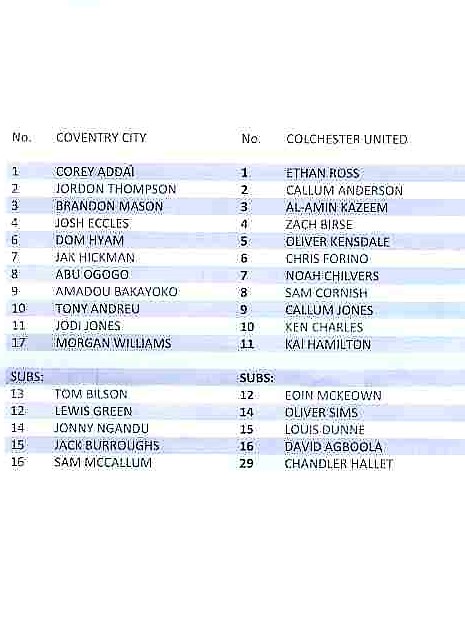 | No. | COVENTRY CITY | No. | COLCHESTER UNITED |
|---|---|---|---|
| 1 | COREY ADDAI | 1 | ETHAN ROSS |
| 2 | JORDON THOMPSON | 2 | CALLUM ANDERSON |
| 3 | BRANDON MASON | 3 | AL-AMIN KAZEEM |
| 4 | JOSH ECCLES | 4 | ZACH BIRSE |
| 6 | DOM HYAM | 5 | OLIVER KENSDALE |
| 7 | JAK HICKMAN | 6 | CHRIS FORINO |
| 8 | ABU OGOGO | 7 | NOAH CHILVERS |
| 9 | AMADOU BAKAYOKO | 8 | SAM CORNISH |
| 10 | TONY ANDREU | 9 | CALLUM JONES |
| 11 | JODI JONES | 10 | KEN CHARLES |
| 17 | MORGAN WILLIAMS | 11 | KAI HAMILTON |
| SUBS: | | SUBS: | |
| 13 | TOM BILSON | 12 | EOIN MCKEOWN |
| 12 | LEWIS GREEN | 14 | OLIVER SIMS |
| 14 | JONNY NGANDU | 15 | LOUIS DUNNE |
| 15 | JACK BURROUGHS | 16 | DAVID AGBOOLA |
| 16 | SAM MCCALLUM | 29 | CHANDLER HALLET |